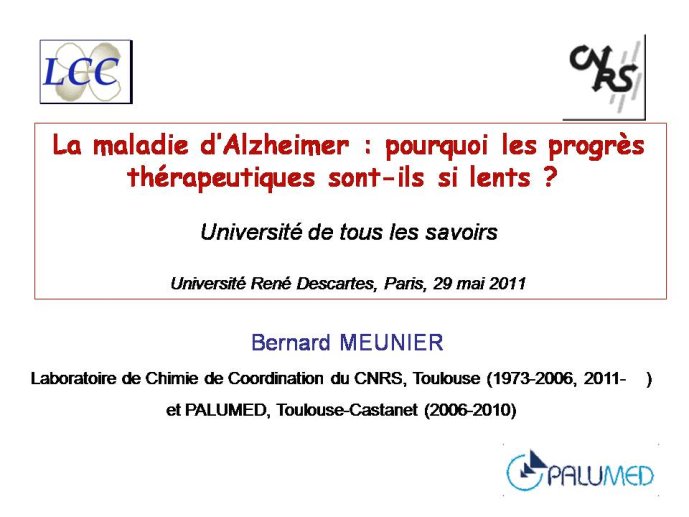 LCC

CNRS

La maladie d'Alzheimer : pourquoi les progrès thérapeutiques sont-ils si lents ?

Université de tous les savoirs

Université René Descartes, Paris, 29 mai 2011

Bernard MEUNIER

Laboratoire de Chimie de Coordination du CNRS, Toulouse (1973-2006, 2011- )

et PALUMED, Toulouse-Castanet (2006-2010)

PALUMED